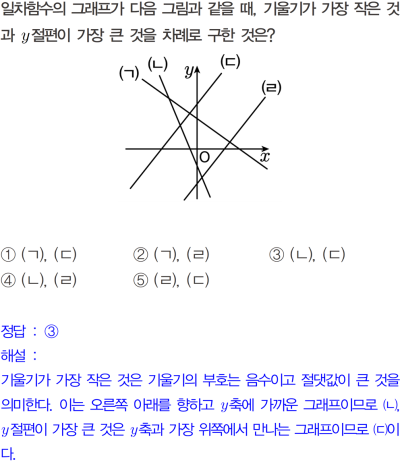 일차함수의 그래프가 다음 그림과 같을 때, 기울기가 가장 작은 것과 $y$절편이 가장 큰 것을 차례로 구한 것은?

(ㄱ)
(ㄴ)
$y$
(ㄷ)
(ㄹ)
O
$x$

① (ㄱ), (ㄷ) ② (ㄱ), (ㄹ) ③ (ㄴ), (ㄷ)
④ (ㄴ), (ㄹ) ⑤ (ㄹ), (ㄷ)

정답 : ③
해설 :
기울기가 가장 작은 것은 기울기의 부호는 음수이고 절댓값이 큰 것을 의미한다. 이는 오른쪽 아래를 향하고 $y$축에 가까운 그래프이므로 (ㄴ), $y$절편이 가장 큰 것은 $y$축과 가장 위쪽에서 만나는 그래프이므로 (ㄷ)이다.